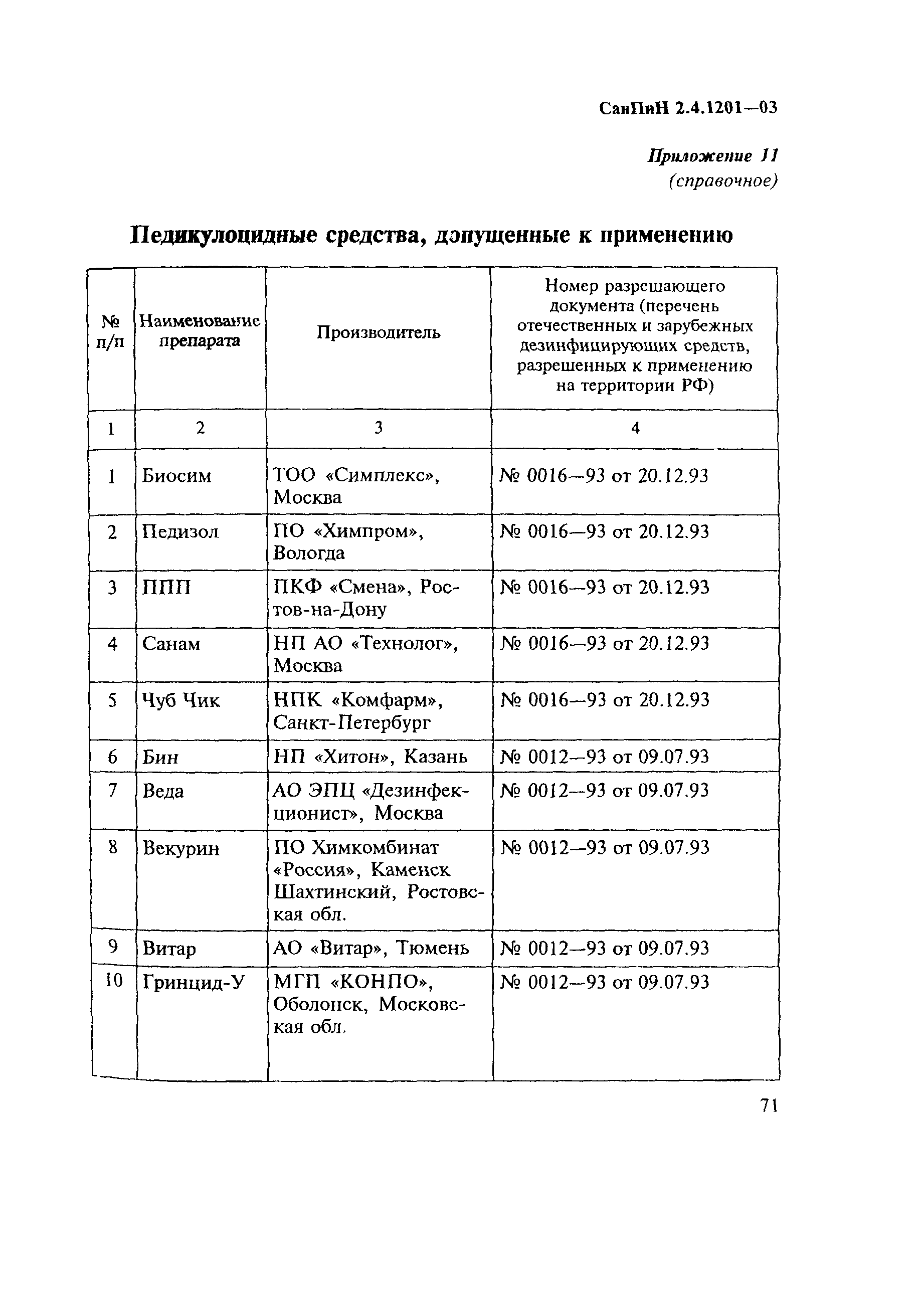 СанПиН 2.4.1201—03

Приложение 11
(справочное)

Педикулоцидные средства, допущенные к применению

| № п/п | Наименование препарата | Производитель | Номер разрешающего документа (перечень отечественных и зарубежных дезинфицирующих средств, разрешенных к применению на территории РФ) |
|---|---|---|---|
| 1 | 2 | 3 | 4 |
| 1 | Биосим | ТОО «Симплекс», Москва | № 0016—93 от 20.12.93 |
| 2 | Педизол | ПО «Химпром», Вологда | № 0016—93 от 20.12.93 |
| 3 | ППП | ПКФ «Смена», Ростов-на-Дону | № 0016—93 от 20.12.93 |
| 4 | Санам | НП АО «Технолог», Москва | № 0016—93 от 20.12.93 |
| 5 | Чуб Чик | НПК «Комфарм», Санкт-Петербург | № 0016—93 от 20.12.93 |
| 6 | Бин | НП «Хитон», Казань | № 0012—93 от 09.07.93 |
| 7 | Веда | АО ЭПЦ «Дезинфекционист», Москва | № 0012—93 от 09.07.93 |
| 8 | Векурин | ПО Химкомбинат «Россия», Каменск Шахтинский, Ростовская обл. | № 0012—93 от 09.07.93 |
| 9 | Витар | АО «Витар», Тюмень | № 0012—93 от 09.07.93 |
| 10 | Гринцид-У | МГП «КОНПО», Оболонск, Московская обл. | № 0012—93 от 09.07.93 |

71